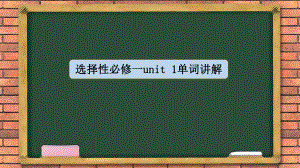 选择性必修一unit 1单词讲解